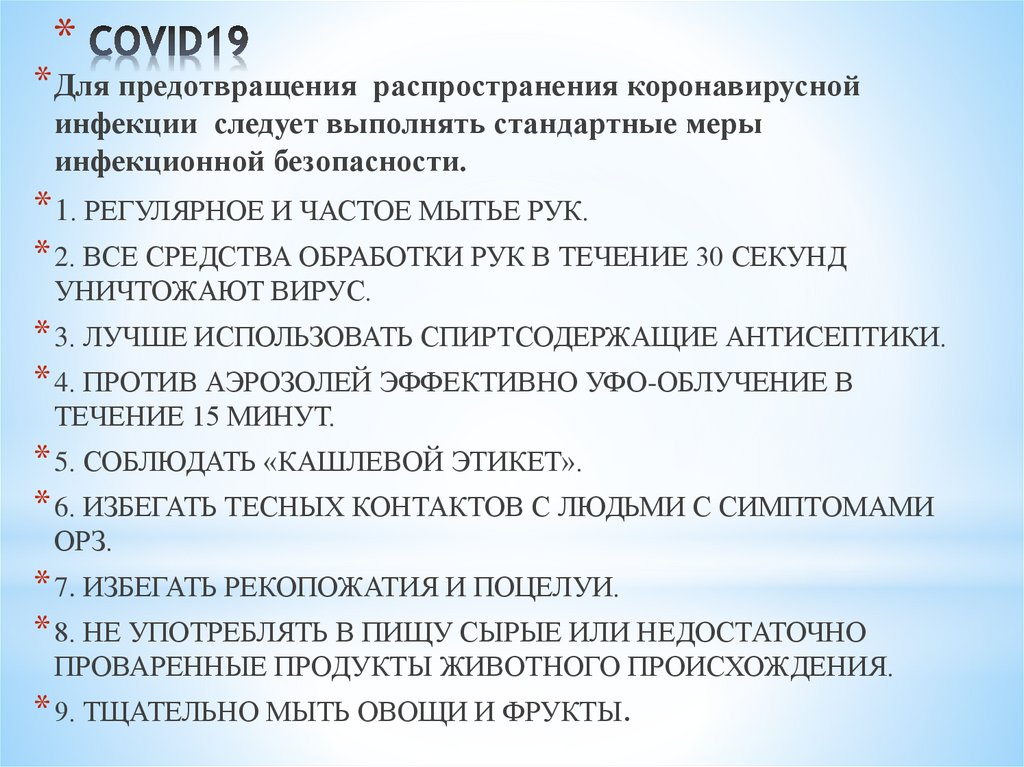 * COVID19

* Для предотвращения распространения коронавирусной инфекции следует выполнять стандартные меры инфекционной безопасности.

* 1. РЕГУЛЯРНОЕ И ЧАСТОЕ МЫТЬЕ РУК.

* 2. ВСЕ СРЕДСТВА ОБРАБОТКИ РУК В ТЕЧЕНИЕ 30 СЕКУНД УНИЧТОЖАЮТ ВИРУС.

* 3. ЛУЧШЕ ИСПОЛЬЗОВАТЬ СПИРТСОДЕРЖАЩИЕ АНТИСЕПТИКИ.

* 4. ПРОТИВ АЭРОЗОЛЕЙ ЭФФЕКТИВНО УФО-ОБЛУЧЕНИЕ В ТЕЧЕНИЕ 15 МИНУТ.

* 5. СОБЛЮДАТЬ «КАШЛЕВОЙ ЭТИКЕТ».

* 6. ИЗБЕГАТЬ ТЕСНЫХ КОНТАКТОВ С ЛЮДЬМИ С СИМПТОМАМИ ОРЗ.

* 7. ИЗБЕГАТЬ РЕКОПОЖАТИЯ И ПОЦЕЛУИ.

* 8. НЕ УПОТРЕБЛЯТЬ В ПИЩУ СЫРЫЕ ИЛИ НЕДОСТАТОЧНО ПРОВАРЕННЫЕ ПРОДУКТЫ ЖИВОТНОГО ПРОИСХОЖДЕНИЯ.

* 9. ТЩАТЕЛЬНО МЫТЬ ОВОЩИ И ФРУКТЫ.